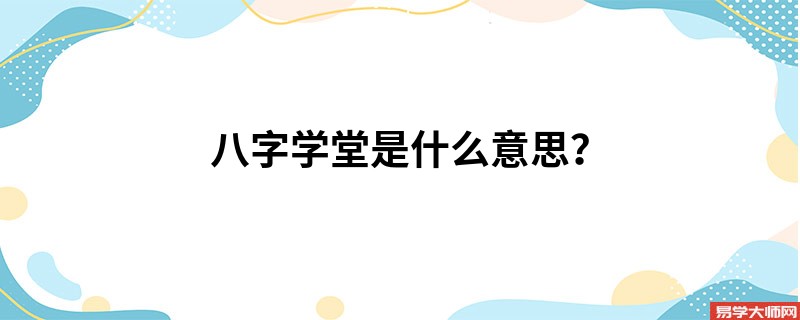 八字学堂是什么意思?

易学大师网